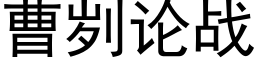 曹刿论战